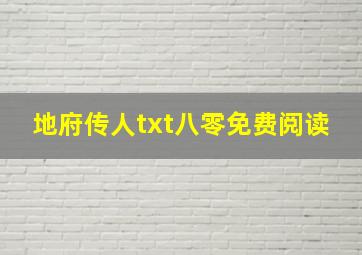 地府传人txt八零免费阅读